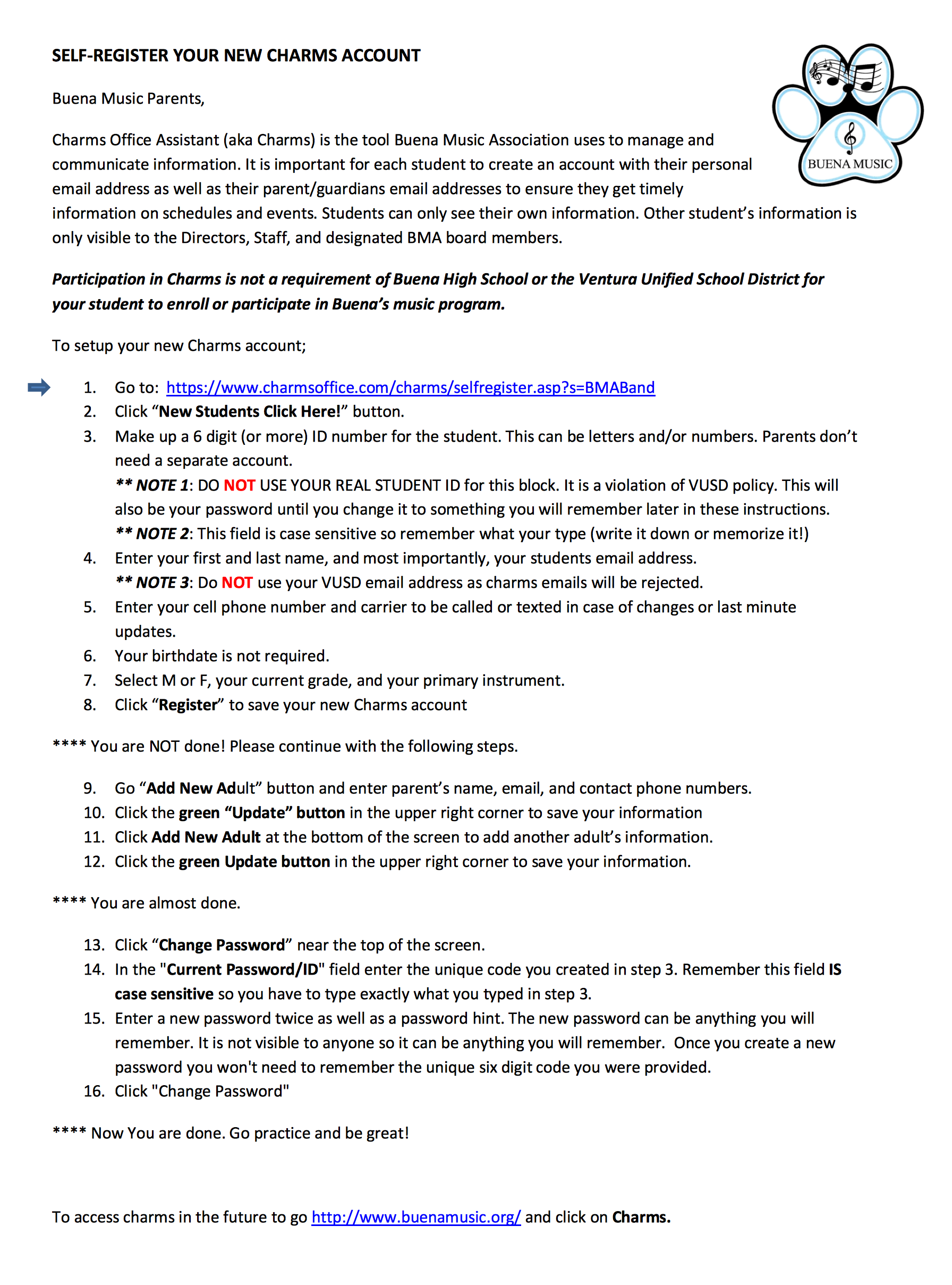 SELF-REGISTER YOUR NEW CHARMS ACCOUNT

BUENA MUSIC

Buena Music Parents,

Charms Office Assistant (aka Charms) is the tool Buena Music Association uses to manage and communicate information. It is important for each student to create an account with their personal email address as well as their parent/guardians email addresses to ensure they get timely information on schedules and events. Students can only see their own information. Other student's information is only visible to the Directors, Staff, and designated BMA board members.

Participation in Charms is not a requirement of Buena High School or the Ventura Unified School District for your student to enroll or participate in Buena's music program.

To setup your new Charms account;

1. Go to: https://www.charmsoffice.com/charms/selfregister.asp?s=BMABand
2. Click "New Students Click Here!" button.
3. Make up a 6 digit (or more) ID number for the student. This can be letters and/or numbers. Parents don't need a separate account.
** NOTE 1: DO NOT USE YOUR REAL STUDENT ID for this block. It is a violation of VUSD policy. This will also be your password until you change it to something you will remember later in these instructions.
** NOTE 2: This field is case sensitive so remember what your type (write it down or memorize it!)
4. Enter your first and last name, and most importantly, your students email address.
** NOTE 3: Do NOT use your VUSD email address as charms emails will be rejected.
5. Enter your cell phone number and carrier to be called or texted in case of changes or last minute updates.
6. Your birthdate is not required.
7. Select M or F, your current grade, and your primary instrument.
8. Click "Register" to save your new Charms account

**** You are NOT done! Please continue with the following steps.

9. Go "Add New Adult" button and enter parent's name, email, and contact phone numbers.
10. Click the green "Update" button in the upper right corner to save your information
11. Click Add New Adult at the bottom of the screen to add another adult's information.
12. Click the green Update button in the upper right corner to save your information.

**** You are almost done.

13. Click "Change Password" near the top of the screen.
14. In the "Current Password/ID" field enter the unique code you created in step 3. Remember this field IS case sensitive so you have to type exactly what you typed in step 3.
15. Enter a new password twice as well as a password hint. The new password can be anything you will remember. It is not visible to anyone so it can be anything you will remember. Once you create a new password you won't need to remember the unique six digit code you were provided.
16. Click "Change Password"

**** Now You are done. Go practice and be great!

To access charms in the future to go http://www.buenamusic.org/ and click on Charms.